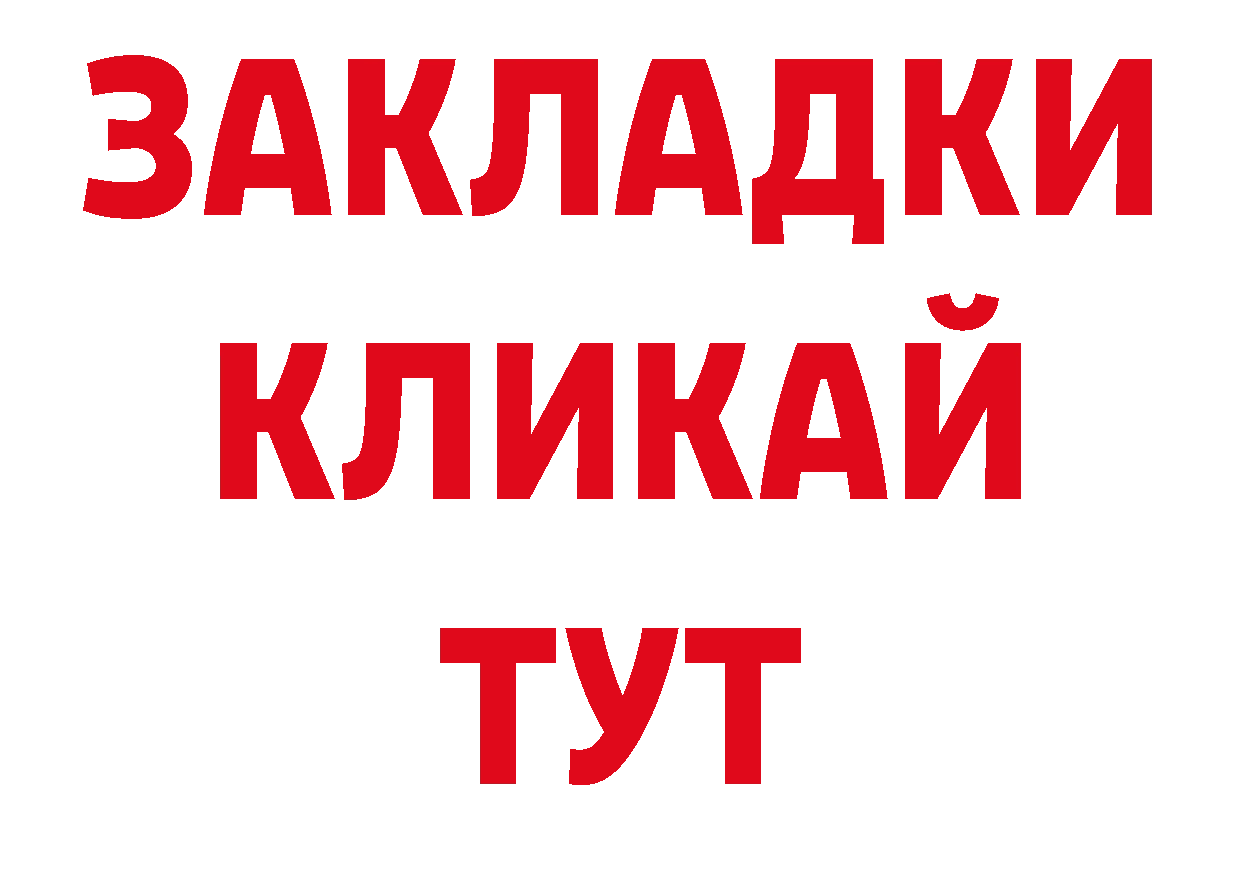 ЗАКЛАДКИ
КЛИКАЙ
ТУТ